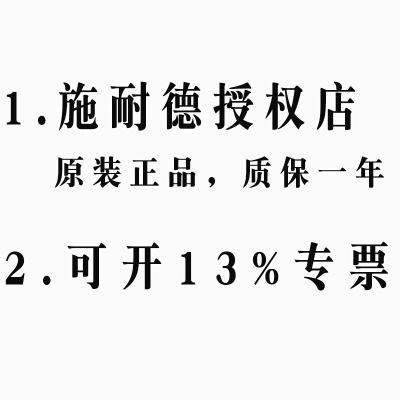 1.施耐德授权店

原装正品，质保一年

2.可开13%专票